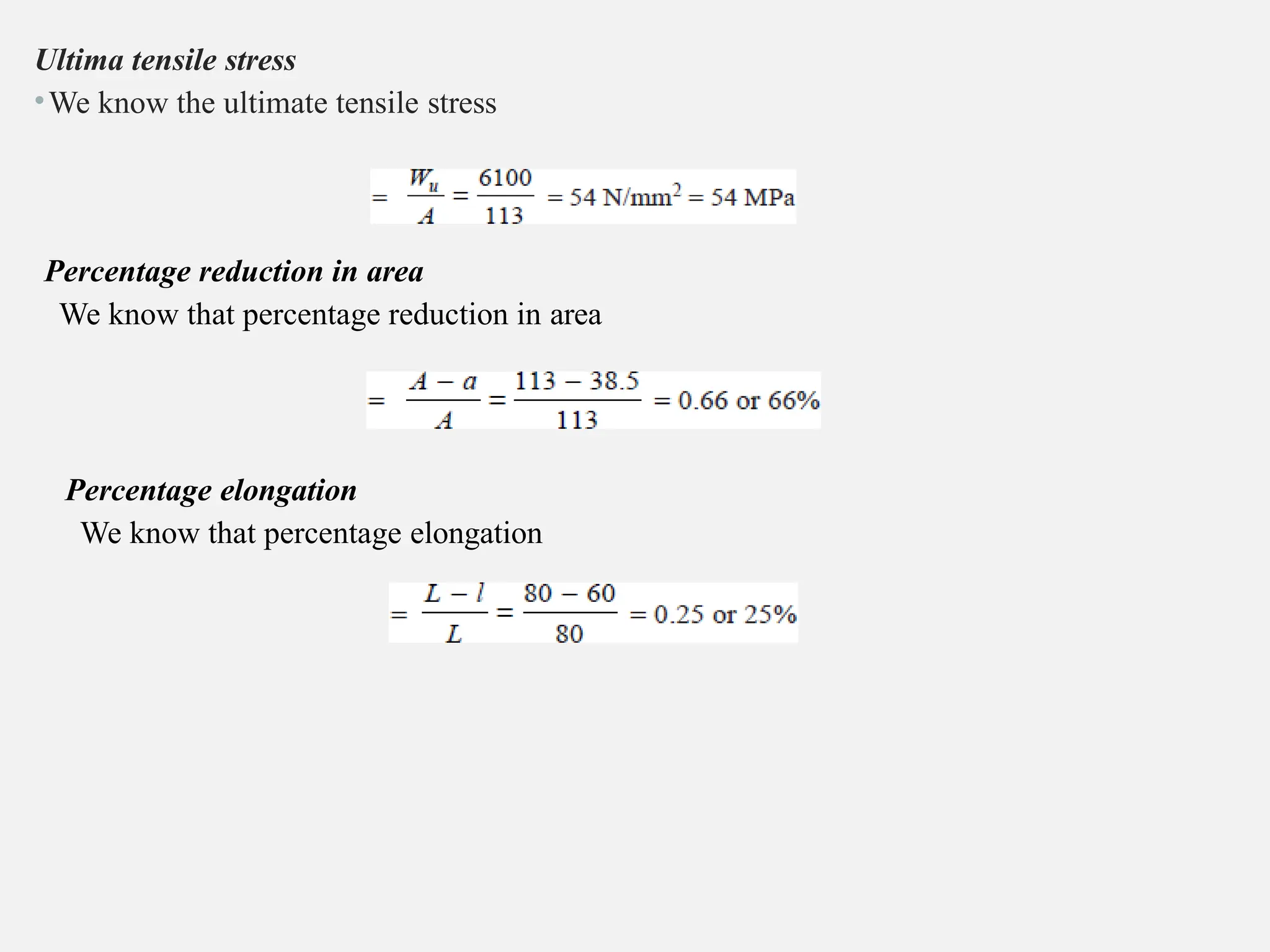 Ultima tensile stress

• We know the ultimate tensile stress

$= \frac{W_u}{A} = \frac{6100}{113} = 54 \text{ N/mm}^2 = 54 \text{ MPa}$

Percentage reduction in area

We know that percentage reduction in area

$= \frac{A - a}{A} = \frac{113 - 38.5}{113} = 0.66 \text{ or } 66\%$

Percentage elongation

We know that percentage elongation

$= \frac{L - l}{L} = \frac{80 - 60}{80} = 0.25 \text{ or } 25\%$